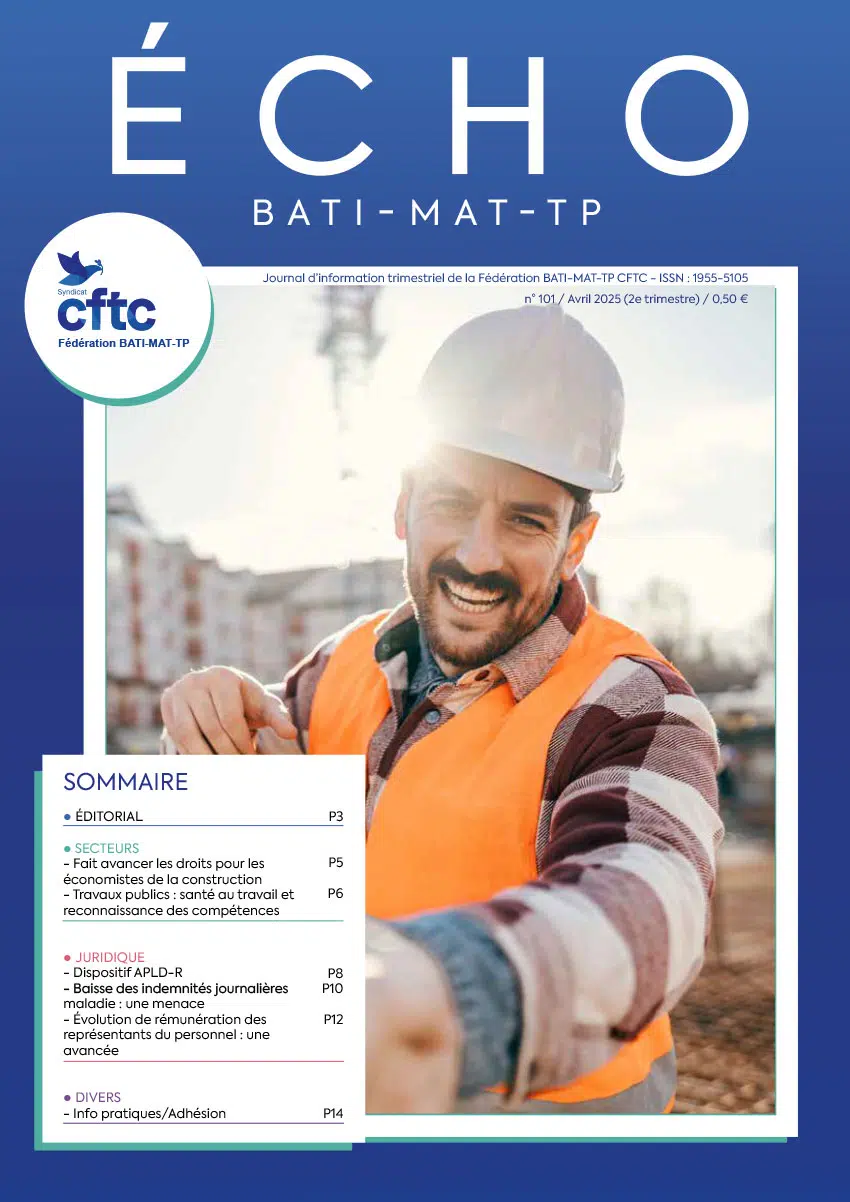 ÉCHO
BATI-MAT-TP

Syndicat
cftc
Fédération BATI-MAT-TP

Journal d'information trimestriel de la Fédération BATI-MAT-TP CFTC - ISSN : 1955-5105
n° 101 / Avril 2025 (2e trimestre) / 0,50 €

SOMMAIRE

• ÉDITORIAL P3

• SECTEURS
- Fait avancer les droits pour les économistes de la construction P5
- Travaux publics : santé au travail et reconnaissance des compétences P6

• JURIDIQUE
- Dispositif APLD-R P8
- Baisse des indemnités journalières maladie : une menace P10
- Évolution de rémunération des représentants du personnel : une avancée P12

• DIVERS
- Info pratiques/Adhésion P14